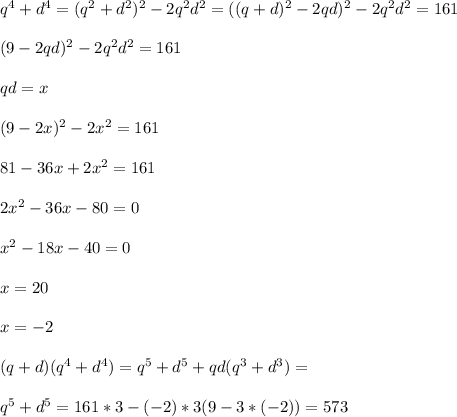 $q^4+d^4=(q^2+d^2)^2-2q^2d^2=((q+d)^2-2qd)^2-2q^2d^2=161$

$(9-2qd)^2-2q^2d^2=161$

$qd=x$

$(9-2x)^2-2x^2=161$

$81-36x+2x^2=161$

$2x^2-36x-80=0$

$x^2-18x-40=0$

$x=20$

$x=-2$

$(q+d)(q^4+d^4)=q^5+d^5+qd(q^3+d^3)=$

$q^5+d^5=161*3-(-2)*3(9-3*(-2))=573$